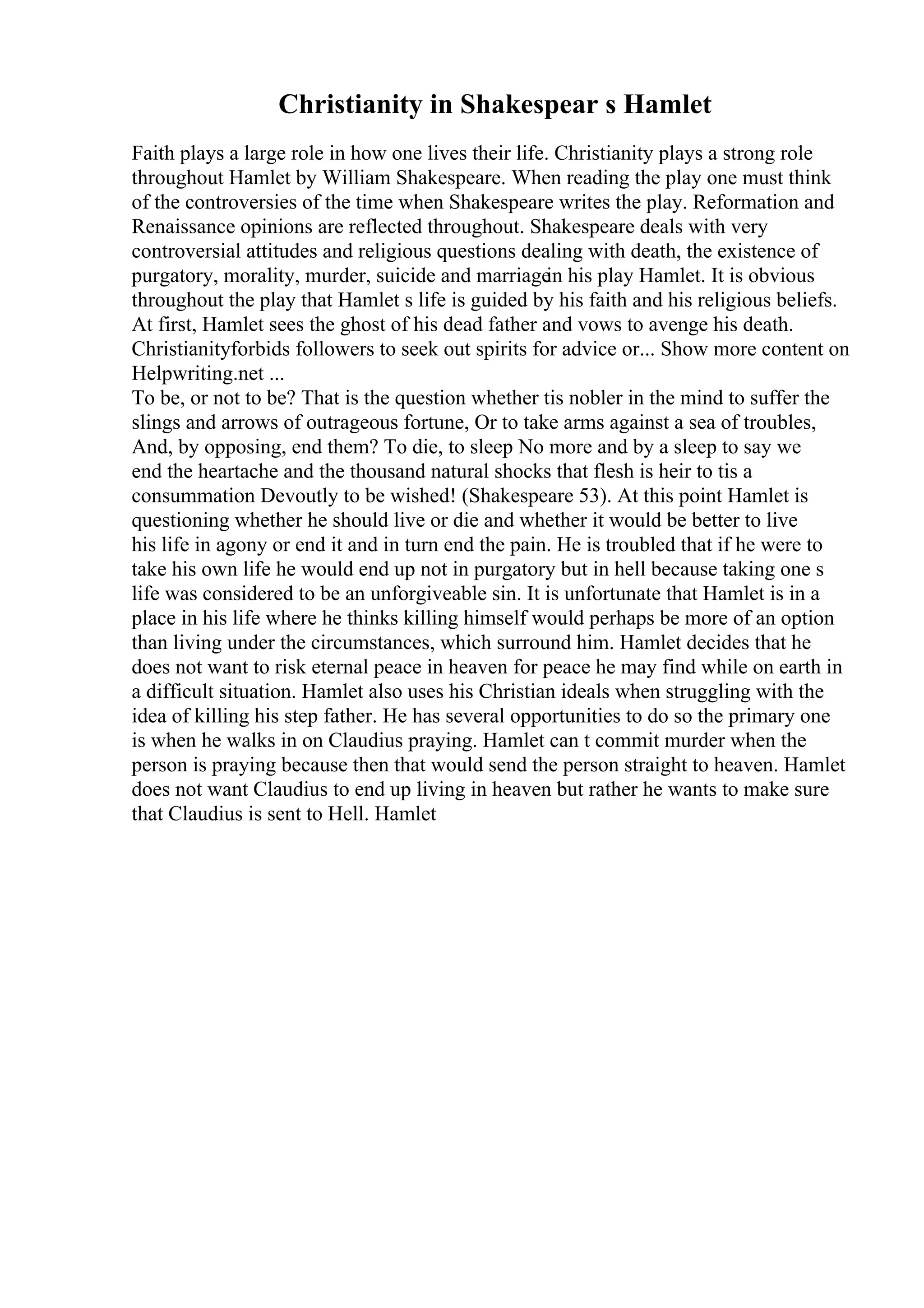 Christianity in Shakespear s Hamlet

Faith plays a large role in how one lives their life. Christianity plays a strong role throughout Hamlet by William Shakespeare. When reading the play one must think of the controversies of the time when Shakespeare writes the play. Reformation and Renaissance opinions are reflected throughout. Shakespeare deals with very controversial attitudes and religious questions dealing with death, the existence of purgatory, morality, murder, suicide and marriagein his play Hamlet. It is obvious throughout the play that Hamlet s life is guided by his faith and his religious beliefs. At first, Hamlet sees the ghost of his dead father and vows to avenge his death. Christianityforbids followers to seek out spirits for advice or... Show more content on Helpwriting.net ...
To be, or not to be? That is the question whether tis nobler in the mind to suffer the slings and arrows of outrageous fortune, Or to take arms against a sea of troubles, And, by opposing, end them? To die, to sleep No more and by a sleep to say we end the heartache and the thousand natural shocks that flesh is heir to tis a consummation Devoutly to be wished! (Shakespeare 53). At this point Hamlet is questioning whether he should live or die and whether it would be better to live his life in agony or end it and in turn end the pain. He is troubled that if he were to take his own life he would end up not in purgatory but in hell because taking one s life was considered to be an unforgiveable sin. It is unfortunate that Hamlet is in a place in his life where he thinks killing himself would perhaps be more of an option than living under the circumstances, which surround him. Hamlet decides that he does not want to risk eternal peace in heaven for peace he may find while on earth in a difficult situation. Hamlet also uses his Christian ideals when struggling with the idea of killing his step father. He has several opportunities to do so the primary one is when he walks in on Claudius praying. Hamlet can t commit murder when the person is praying because then that would send the person straight to heaven. Hamlet does not want Claudius to end up living in heaven but rather he wants to make sure that Claudius is sent to Hell. Hamlet